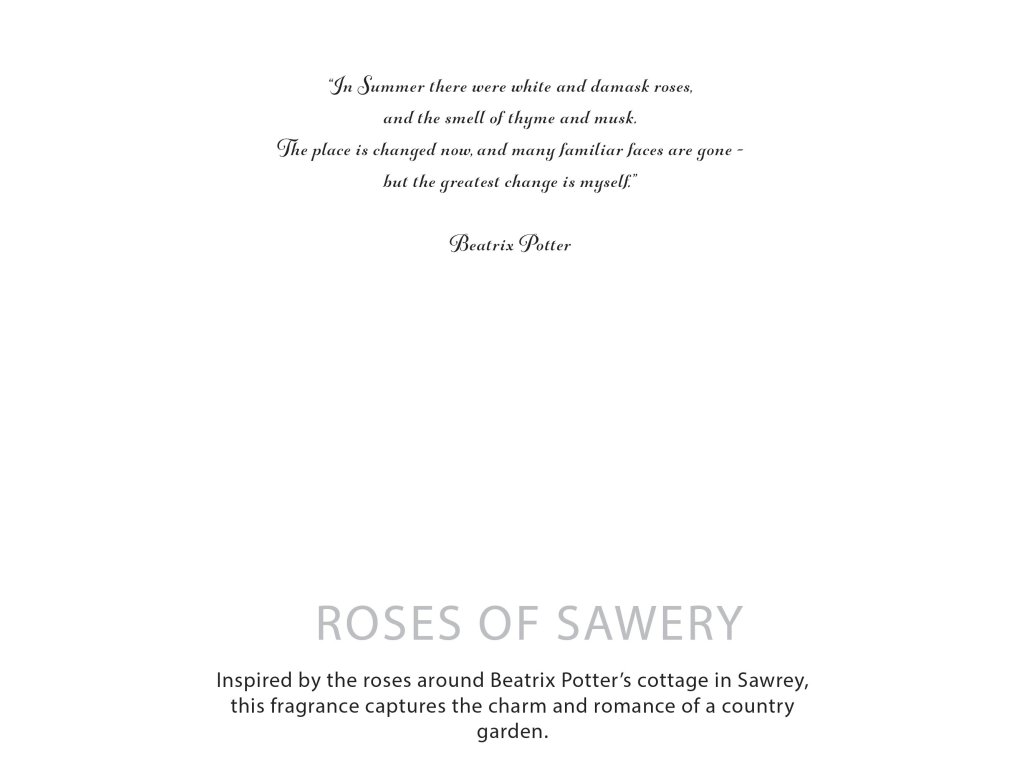 "In Summer there were white and damask roses,
and the smell of thyme and musk.
The place is changed now, and many familiar faces are gone -
but the greatest change is myself."

Beatrix Potter

ROSES OF SAWERY

Inspired by the roses around Beatrix Potter's cottage in Sawrey, this fragrance captures the charm and romance of a country garden.